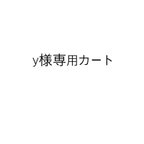 y様専用カート